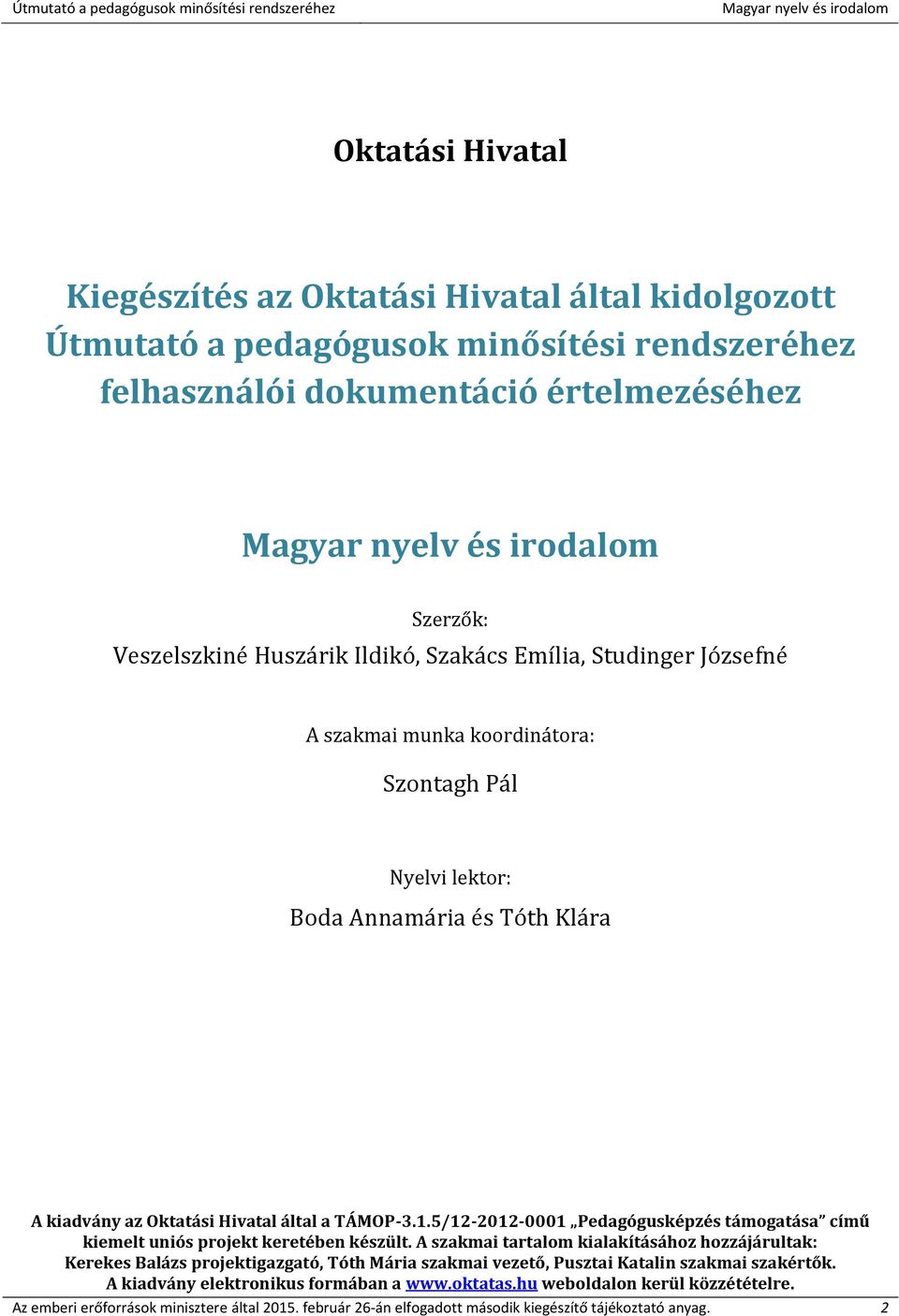 Útmutató a pedagógusok minősítési rendszeréhez Magyar nyelv és irodalom

Oktatási Hivatal

Kiegészítés az Oktatási Hivatal által kidolgozott Útmutató a pedagógusok minősítési rendszeréhez felhasználói dokumentáció értelmezéséhez

Magyar nyelv és irodalom

Szerzők:
Veszelszkiné Huszárik Ildikó, Szakács Emília, Studinger Józsefné

A szakmai munka koordinátora:
Szontagh Pál

Nyelvi lektor:
Boda Annamária és Tóth Klára

A kiadvány az Oktatási Hivatal által a TÁMOP-3.1.5/12-2012-0001 „Pedagógusképzés támogatása” című kiemelt uniós projekt keretében készült. A szakmai tartalom kialakításához hozzájárultak: Kerekes Balázs projektigazgató, Tóth Mária szakmai vezető, Pusztai Katalin szakmai szakértők. A kiadvány elektronikus formában a www.oktatas.hu weboldalon kerül közzétételre.

Az emberi erőforrások minisztere által 2015. február 26-án elfogadott második kiegészítő tájékoztató anyag. 2